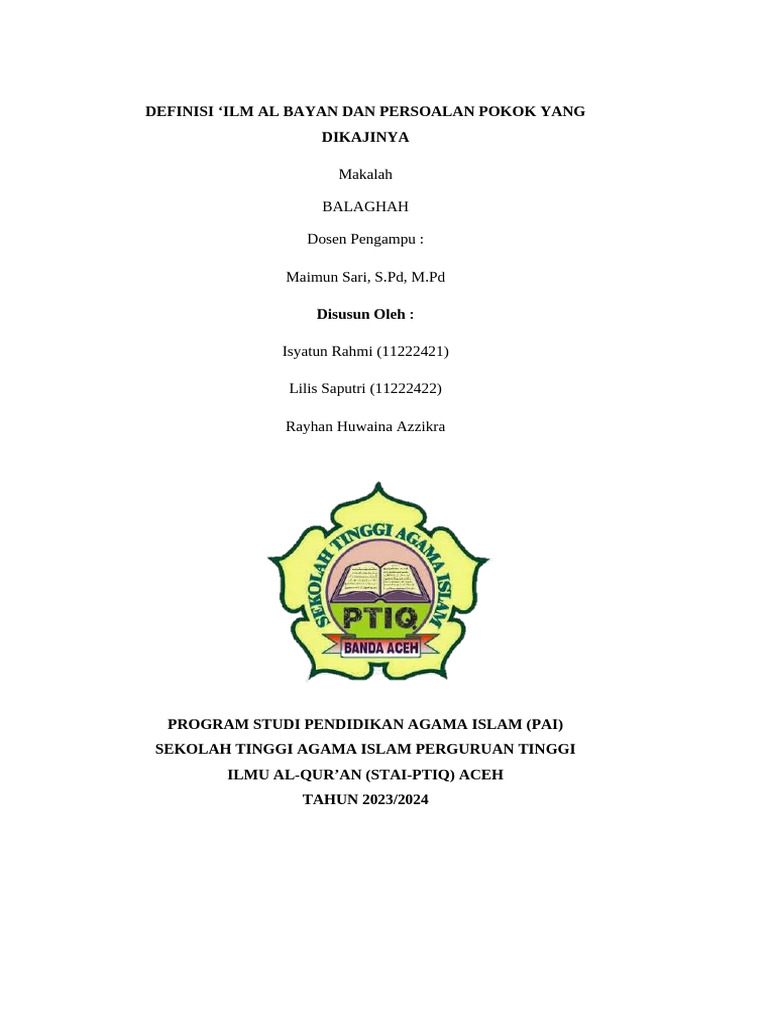 DEFINISI ‘ILM AL BAYAN DAN PERSOALAN POKOK YANG DIKAJINYA

Makalah

BALAGHAH

Dosen Pengampu :

Maimun Sari, S.Pd, M.Pd

Disusun Oleh :

Isyatun Rahmi (11222421)

Lilis Saputri (11222422)

Rayhan Huwaina Azzikra

SEKOLAH TINGGI AGAMA ISLAM

PTIQ

BANDA ACEH

PROGRAM STUDI PENDIDIKAN AGAMA ISLAM (PAI)
SEKOLAH TINGGI AGAMA ISLAM PERGURUAN TINGGI
ILMU AL-QUR’AN (STAI-PTIQ) ACEH
TAHUN 2023/2024